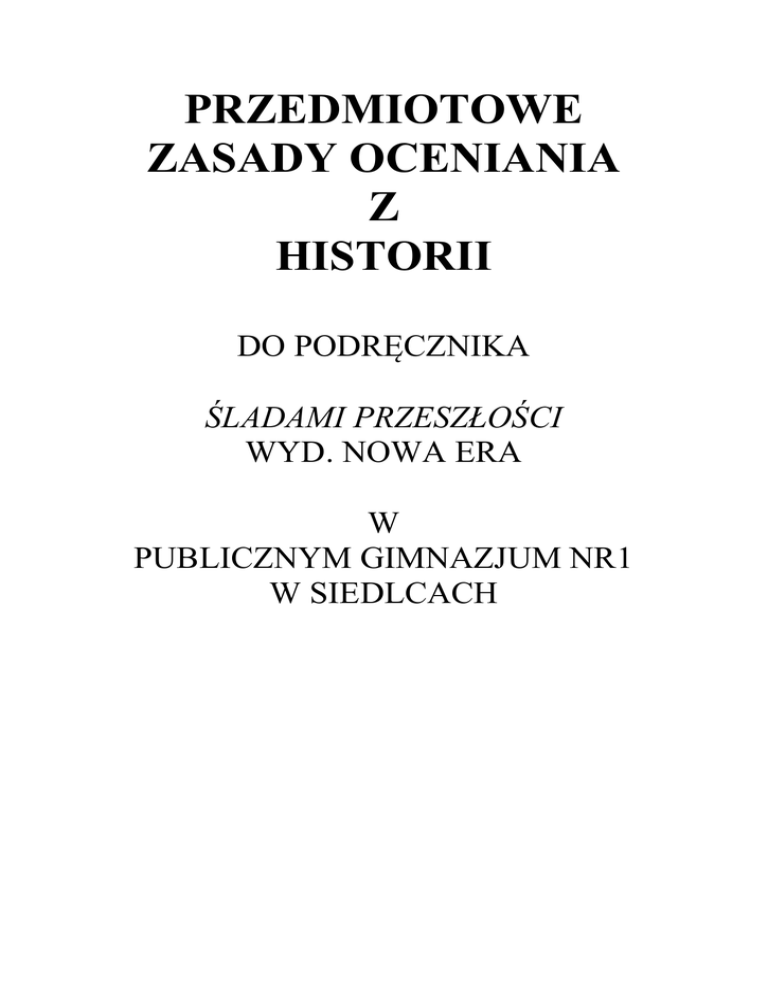 PRZEDMIOTOWE
ZASADY OCENIANIA
Z
HISTORII

DO PODRĘCZNIKA

ŚLADAMI PRZESZŁOŚCI
WYD. NOWA ERA

W
PUBLICZNYM GIMNAZJUM NR1
W SIEDLCACH